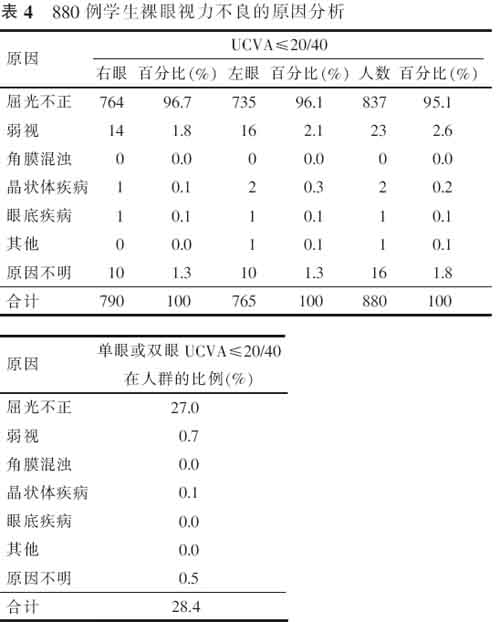 表 4　880 例学生裸眼视力不良的原因分析

| 原因 | UCVA≤20/40 | | | | | |
|---|---|---|---|---|---|---|
| | 右眼 | 百分比(%) | 左眼 | 百分比(%) | 人数 | 百分比(%) |
| 屈光不正 | 764 | 96.7 | 735 | 96.1 | 837 | 95.1 |
| 弱视 | 14 | 1.8 | 16 | 2.1 | 23 | 2.6 |
| 角膜混浊 | 0 | 0.0 | 0 | 0.0 | 0 | 0.0 |
| 晶状体疾病 | 1 | 0.1 | 2 | 0.3 | 2 | 0.2 |
| 眼底疾病 | 1 | 0.1 | 1 | 0.1 | 1 | 0.1 |
| 其他 | 0 | 0.0 | 1 | 0.1 | 1 | 0.1 |
| 原因不明 | 10 | 1.3 | 10 | 1.3 | 16 | 1.8 |
| 合计 | 790 | 100 | 765 | 100 | 880 | 100 |

| 原因 | 单眼或双眼 UCVA≤20/40 在人群的比例(%) |
|---|---|
| 屈光不正 | 27.0 |
| 弱视 | 0.7 |
| 角膜混浊 | 0.0 |
| 晶状体疾病 | 0.1 |
| 眼底疾病 | 0.0 |
| 其他 | 0.0 |
| 原因不明 | 0.5 |
| 合计 | 28.4 |